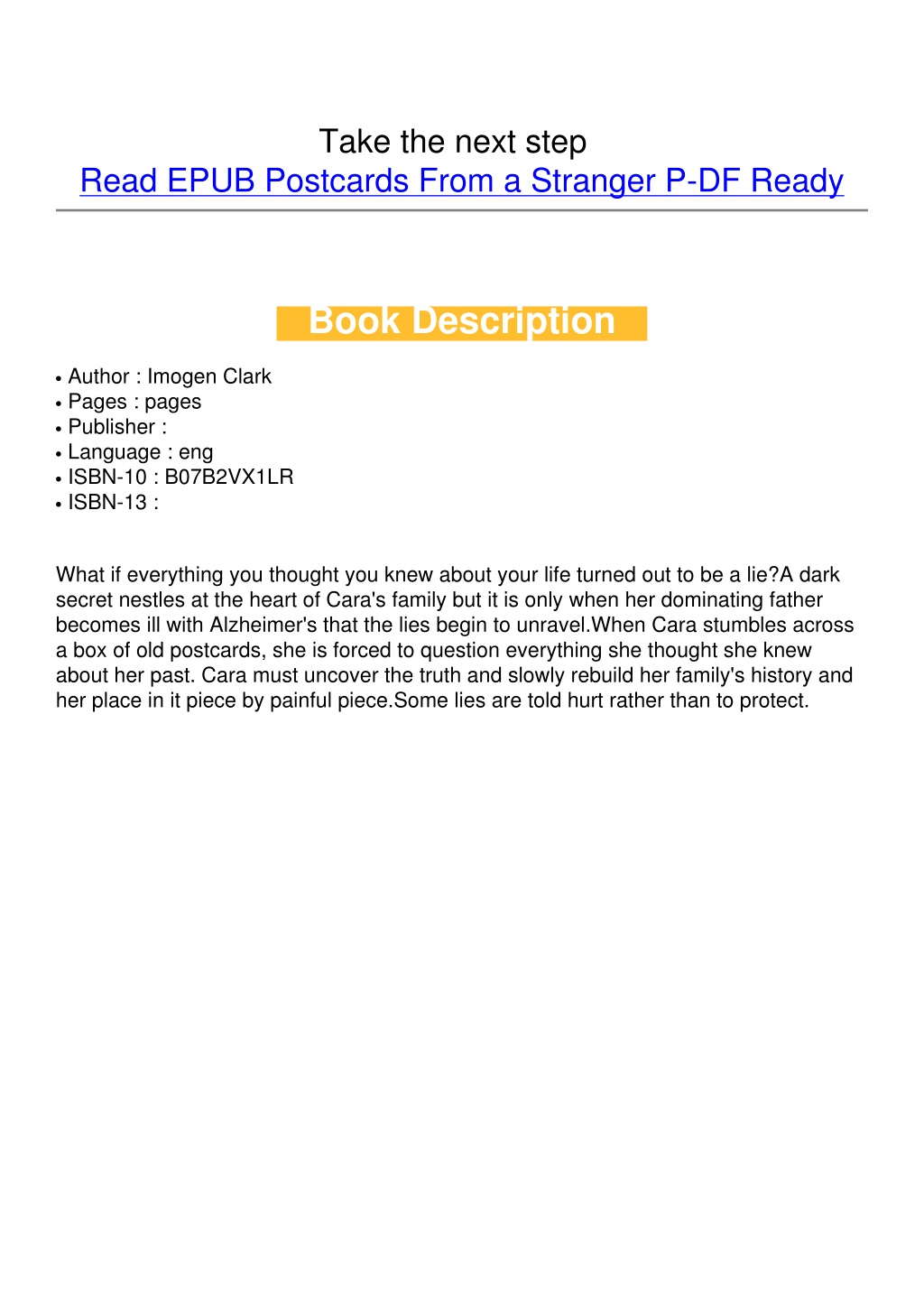 Take the next step
Read EPUB Postcards From a Stranger P-DF Ready

Book Description

• Author : Imogen Clark
• Pages : pages
• Publisher :
• Language : eng
• ISBN-10 : B07B2VX1LR
• ISBN-13 :

What if everything you thought you knew about your life turned out to be a lie?A dark secret nestles at the heart of Cara's family but it is only when her dominating father becomes ill with Alzheimer's that the lies begin to unravel.When Cara stumbles across a box of old postcards, she is forced to question everything she thought she knew about her past. Cara must uncover the truth and slowly rebuild her family's history and her place in it piece by painful piece.Some lies are told hurt rather than to protect.